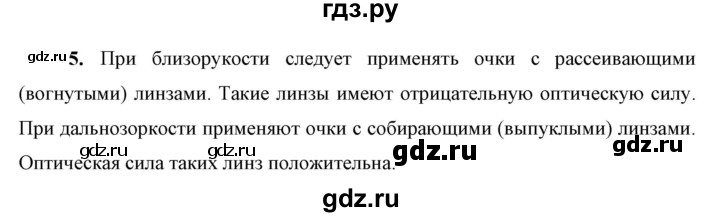 гдз.ру

gdz.ru 5. При близорукости следует применять очки с рассеивающими (вогнутыми) линзами. Такие линзы имеют отрицательную оптическую силу. При дальнозоркости применяют очки с собирающими (выпуклыми) линзами. Оптическая сила таких линз положительна.

gdz.ru gdz.ru gdz.ru gdz.ru

gdz.ru